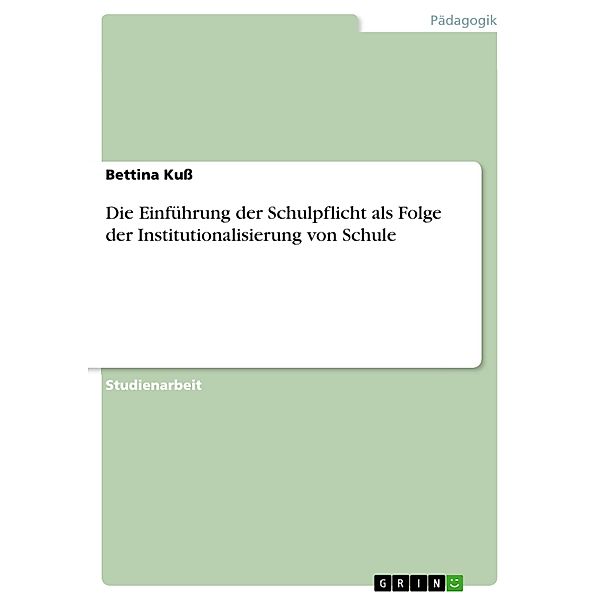 Pädagogik

Bettina Kuß

Die Einführung der Schulpflicht als Folge der Institutionalisierung von Schule

Studienarbeit

GRIN